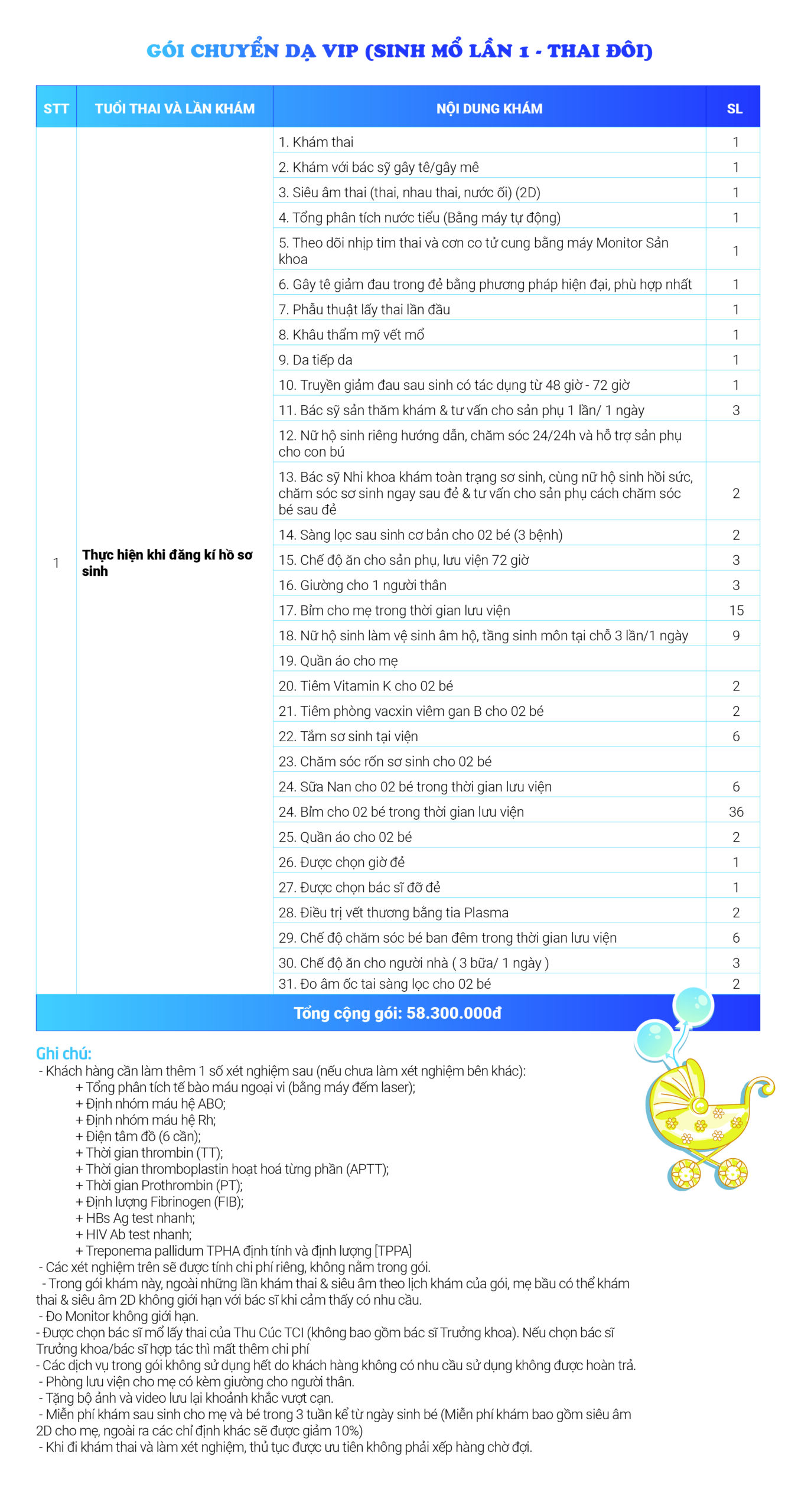 GÓI CHUYỂN DẠ VIP (SINH MỔ LẦN 1 - THAI ĐÔI)

| STT | TUỔI THAI VÀ LẦN KHÁM | NỘI DUNG KHÁM | SL |
|---|---|---|---|
| 1 | Thực hiện khi đăng kí hồ sơ sinh | 1. Khám thai | 1 |
| | | 2. Khám với bác sỹ gây tê/gây mê | 1 |
| | | 3. Siêu âm thai (thai, nhau thai, nước ối) (2D) | 1 |
| | | 4. Tổng phân tích nước tiểu (Bằng máy tự động) | 1 |
| | | 5. Theo dõi nhịp tim thai và cơn co tử cung bằng máy Monitor Sản khoa | 1 |
| | | 6. Gây tê giảm đau trong đẻ bằng phương pháp hiện đại, phù hợp nhất | 1 |
| | | 7. Phẫu thuật lấy thai lần đầu | 1 |
| | | 8. Khâu thẩm mỹ vết mổ | 1 |
| | | 9. Da tiếp da | 1 |
| | | 10. Truyền giảm đau sau sinh có tác dụng từ 48 giờ - 72 giờ | 1 |
| | | 11. Bác sỹ sản thăm khám & tư vấn cho sản phụ 1 lần/ 1 ngày | 3 |
| | | 12. Nữ hộ sinh riêng hướng dẫn, chăm sóc 24/24h và hỗ trợ sản phụ cho con bú | |
| | | 13. Bác sỹ Nhi khoa khám toàn trạng sơ sinh, cùng nữ hộ sinh hồi sức, chăm sóc sơ sinh ngay sau đẻ & tư vấn cho sản phụ cách chăm sóc bé sau đẻ | 2 |
| | | 14. Sàng lọc sau sinh cơ bản cho 02 bé (3 bệnh) | 2 |
| | | 15. Chế độ ăn cho sản phụ, lưu viện 72 giờ | 3 |
| | | 16. Giường cho 1 người thân | 3 |
| | | 17. Bỉm cho mẹ trong thời gian lưu viện | 15 |
| | | 18. Nữ hộ sinh làm vệ sinh âm hộ, tầng sinh môn tại chỗ 3 lần/1 ngày | 9 |
| | | 19. Quần áo cho mẹ | |
| | | 20. Tiêm Vitamin K cho 02 bé | 2 |
| | | 21. Tiêm phòng vacxin viêm gan B cho 02 bé | 2 |
| | | 22. Tắm sơ sinh tại viện | 6 |
| | | 23. Chăm sóc rốn sơ sinh cho 02 bé | |
| | | 24. Sữa Nan cho 02 bé trong thời gian lưu viện | 6 |
| | | 24. Bỉm cho 02 bé trong thời gian lưu viện | 36 |
| | | 25. Quần áo cho 02 bé | 2 |
| | | 26. Được chọn giờ đẻ | 1 |
| | | 27. Được chọn bác sĩ đỡ đẻ | 1 |
| | | 28. Điều trị vết thương bằng tia Plasma | 2 |
| | | 29. Chế độ chăm sóc bé ban đêm trong thời gian lưu viện | 6 |
| | | 30. Chế độ ăn cho người nhà ( 3 bữa/ 1 ngày ) | 3 |
| | | 31. Đo âm ốc tai sàng lọc cho 02 bé | 2 |

Tổng cộng gói: 58.300.000đ

Ghi chú:
- Khách hàng cần làm thêm 1 số xét nghiệm sau (nếu chưa làm xét nghiệm bên khác):
+ Tổng phân tích tế bào máu ngoại vi (bằng máy đếm laser);
+ Định nhóm máu hệ ABO;
+ Định nhóm máu hệ Rh;
+ Điện tâm đồ (6 cần);
+ Thời gian thrombin (TT);
+ Thời gian thromboplastin hoạt hoá từng phần (APTT);
+ Thời gian Prothrombin (PT);
+ Định lượng Fibrinogen (FIB);
+ HBs Ag test nhanh;
+ HIV Ab test nhanh;
+ Treponema pallidum TPHA định tính và định lượng [TPPA]
- Các xét nghiệm trên sẽ được tính chi phí riêng, không nằm trong gói.
- Trong gói khám này, ngoài những lần khám thai & siêu âm theo lịch khám của gói, mẹ bầu có thể khám thai & siêu âm 2D không giới hạn với bác sĩ khi cảm thấy có nhu cầu.
- Đo Monitor không giới hạn.
- Được chọn bác sĩ mổ lấy thai của Thu Cúc TCI (không bao gồm bác sĩ Trưởng khoa). Nếu chọn bác sĩ Trưởng khoa/bác sĩ hợp tác thì mất thêm chi phí
- Các dịch vụ trong gói không sử dụng hết do khách hàng không có nhu cầu sử dụng không được hoàn trả.
- Phòng lưu viện cho mẹ có kèm giường cho người thân.
- Tặng bộ ảnh và video lưu lại khoảnh khắc vượt cạn.
- Miễn phí khám sau sinh cho mẹ và bé trong 3 tuần kể từ ngày sinh bé (Miễn phí khám bao gồm siêu âm 2D cho mẹ, ngoài ra các chỉ định khác sẽ được giảm 10%)
- Khi đi khám thai và làm xét nghiệm, thủ tục được ưu tiên không phải xếp hàng chờ đợi.